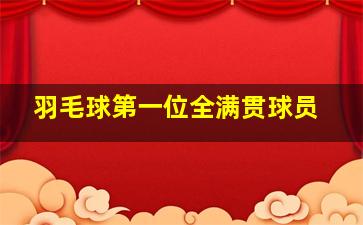 羽毛球第一位全满贯球员